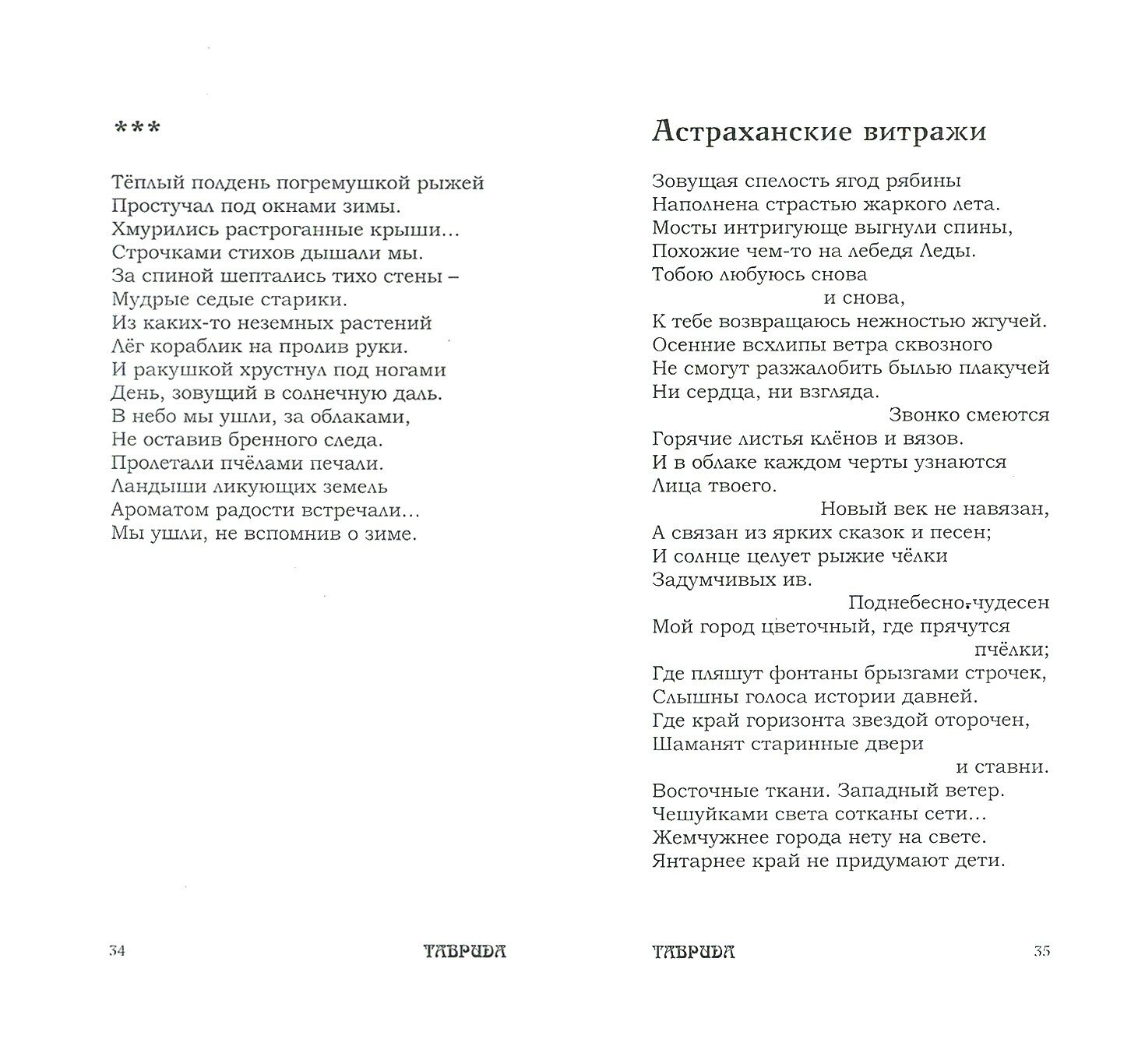 ***

Тёплый полдень погремушкой рыжей
Простучал под окнами зимы.
Хмурились растроганные крыши…
Строчками стихов дышали мы.
За спиной шептались тихо стены –
Мудрые седые старики.
Из каких-то неземных растений
Лёг кораблик на пролив руки.
И ракушкой хрустнул под ногами
День, зовущий в солнечную даль.
В небо мы ушли, за облаками,
Не оставив бренного следа.
Пролетали пчёлами печали.
Ландыши ликующих земель
Ароматом радости встречали…
Мы ушли, не вспомнив о зиме.

34 ТАВРИДА

Астраханские витражи

Зовущая спелость ягод рябины
Наполнена страстью жаркого лета.
Мосты интригующе выгнули спины,
Похожие чем-то на лебедя Леды.
Тобою любуюсь снова
и снова,
К тебе возвращаюсь нежностью жгучей.
Осенние всхлипы ветра сквозного
Не смогут разжалобить былью плакучей
Ни сердца, ни взгляда.
Звонко смеются
Горячие листья клёнов и вязов.
И в облаке каждом черты узнаются
Лица твоего.
Новый век не навязан,
А связан из ярких сказок и песен;
И солнце целует рыжие чёлки
Задумчивых ив.
Поднебесно-чудесен
Мой город цветочный, где прячутся
пчёлки;
Где пляшут фонтаны брызгами строчек,
Слышны голоса истории давней.
Где край горизонта звездой оторочен,
Шаманят старинные двери
и ставни.
Восточные ткани. Западный ветер.
Чешуйками света сотканы сети…
Жемчужнее города нету на свете.
Янтарнее край не придумают дети.

ТАВРИДА 35